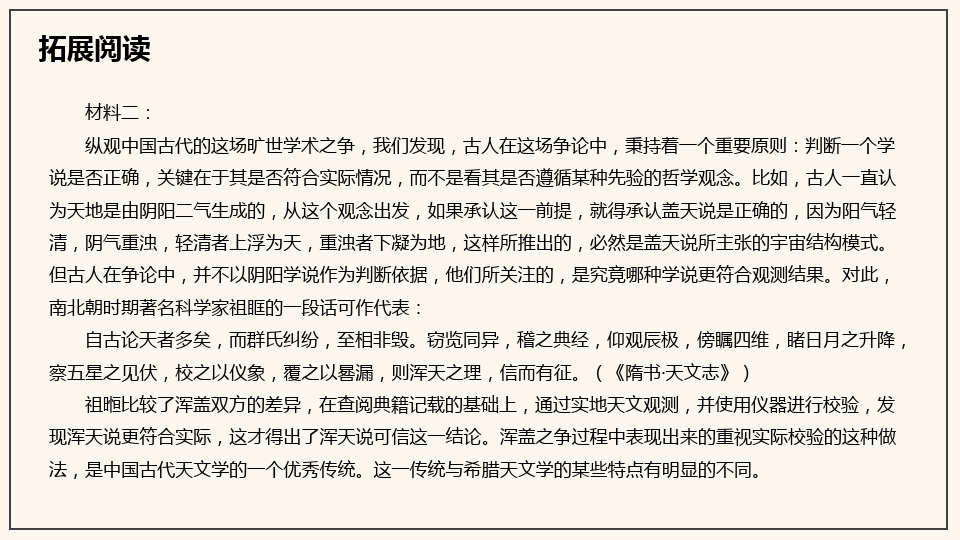 拓展阅读

材料二：

纵观中国古代的这场旷世学术之争，我们发现，古人在这场争论中，秉持着一个重要原则：判断一个学说是否正确，关键在于其是否符合实际情况，而不是看其是否遵循某种先验的哲学观念。比如，古人一直认为天地是由阴阳二气生成的，从这个观念出发，如果承认这一前提，就得承认盖天说是正确的，因为阳气轻清，阴气重浊，轻清者上浮为天，重浊者下凝为地，这样所推出的，必然是盖天说所主张的宇宙结构模式。但古人在争论中，并不以阴阳学说作为判断依据，他们所关注的，是究竟哪种学说更符合观测结果。对此，南北朝时期著名科学家祖暅的一段话可作代表：

自古论天者多矣，而群氏纠纷，至相非毁。窃览同异，稽之典经，仰观辰极，傍瞩四维，睹日月之升降，察五星之见伏，校之以仪象，覆之以晷漏，则浑天之理，信而有征。（《隋书·天文志》）

祖暅比较了浑盖双方的差异，在查阅典籍记载的基础上，通过实地天文观测，并使用仪器进行校验，发现浑天说更符合实际，这才得出了浑天说可信这一结论。浑盖之争过程中表现出来的重视实际校验的这种做法，是中国古代天文学的一个优秀传统。这一传统与希腊天文学的某些特点有明显的不同。